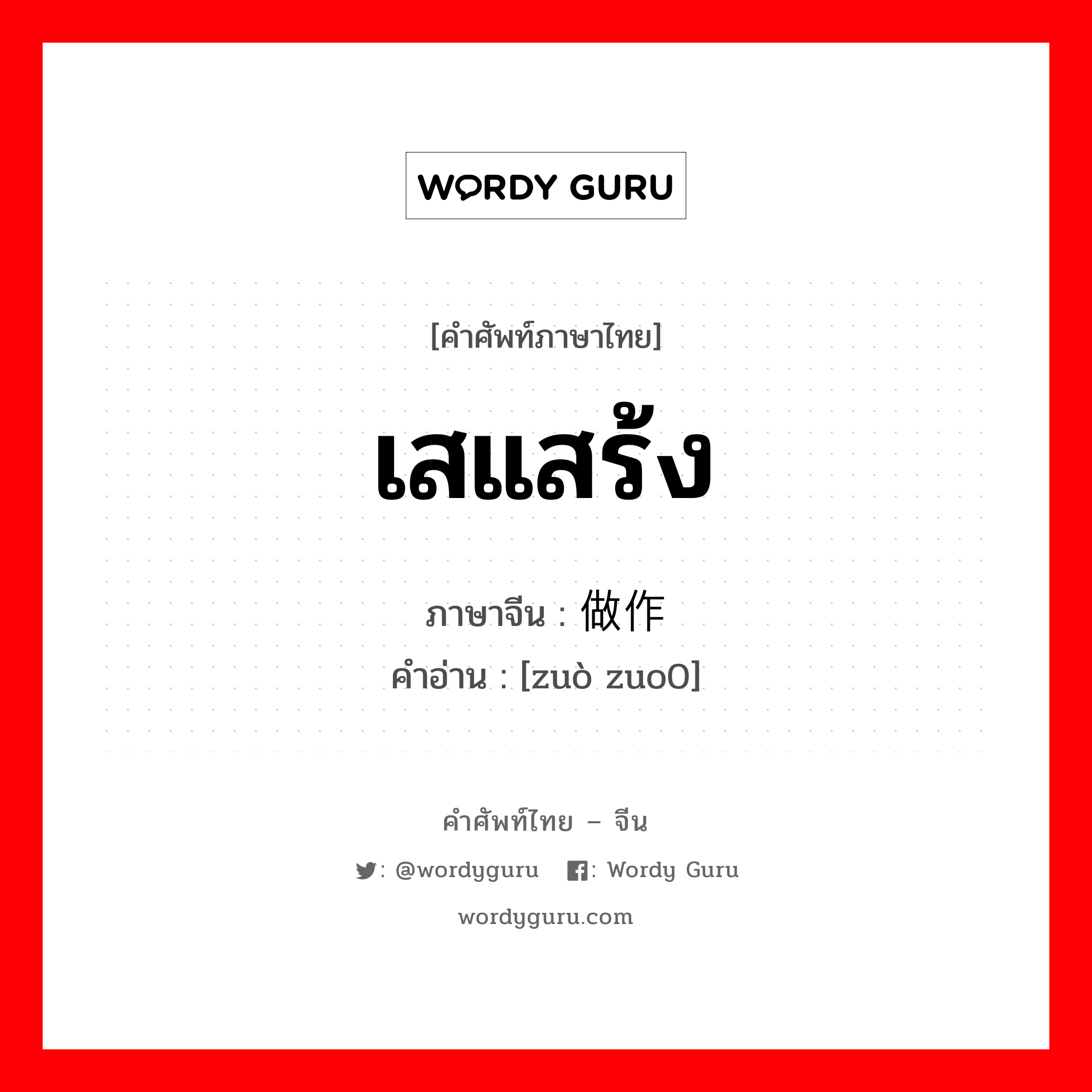 WORDY GURU

[คำศัพท์ภาษาไทย]

เสแสร้ง

ภาษาจีน : 做作

คำอ่าน : [zuò zuo0]

คำศัพท์ไทย – จีน

: @wordyguru : Wordy Guru

wordyguru.com